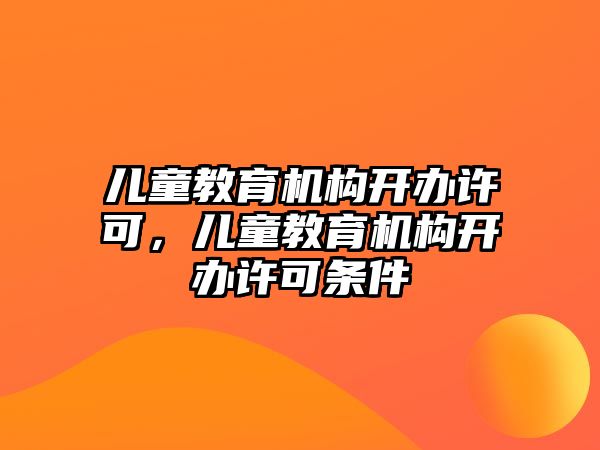 儿童教育机构开办许可，儿童教育机构开办许可条件